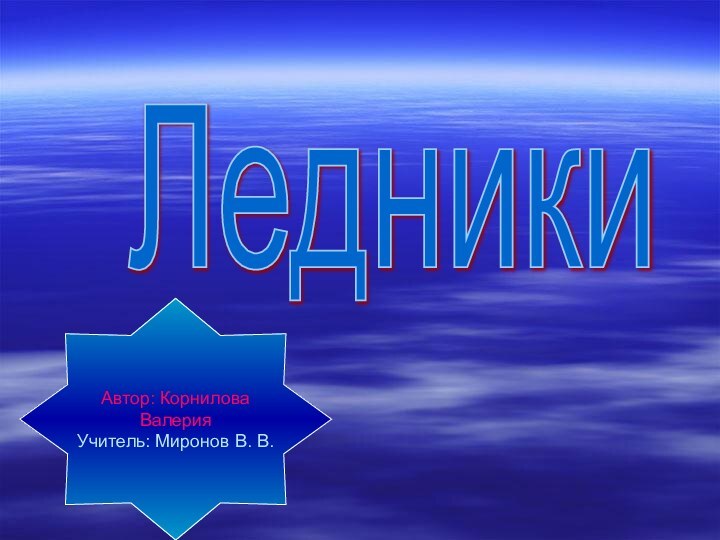 Ледники

Автор: Корнилова Валерия
Учитель: Миронов В. В.